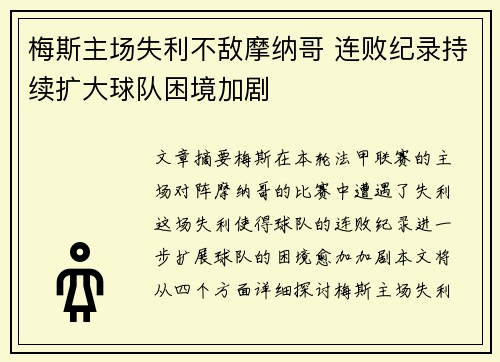 梅斯主场失利不敌摩纳哥 连败纪录持续扩大球队困境加剧

文章摘要梅斯在本轮法甲联赛的主场对阵摩纳哥的比赛中遭遇了失利这场失利使得球队的连败纪录进一步扩展球队的困境愈加加剧本文将从四个方面详细探讨梅斯主场失利